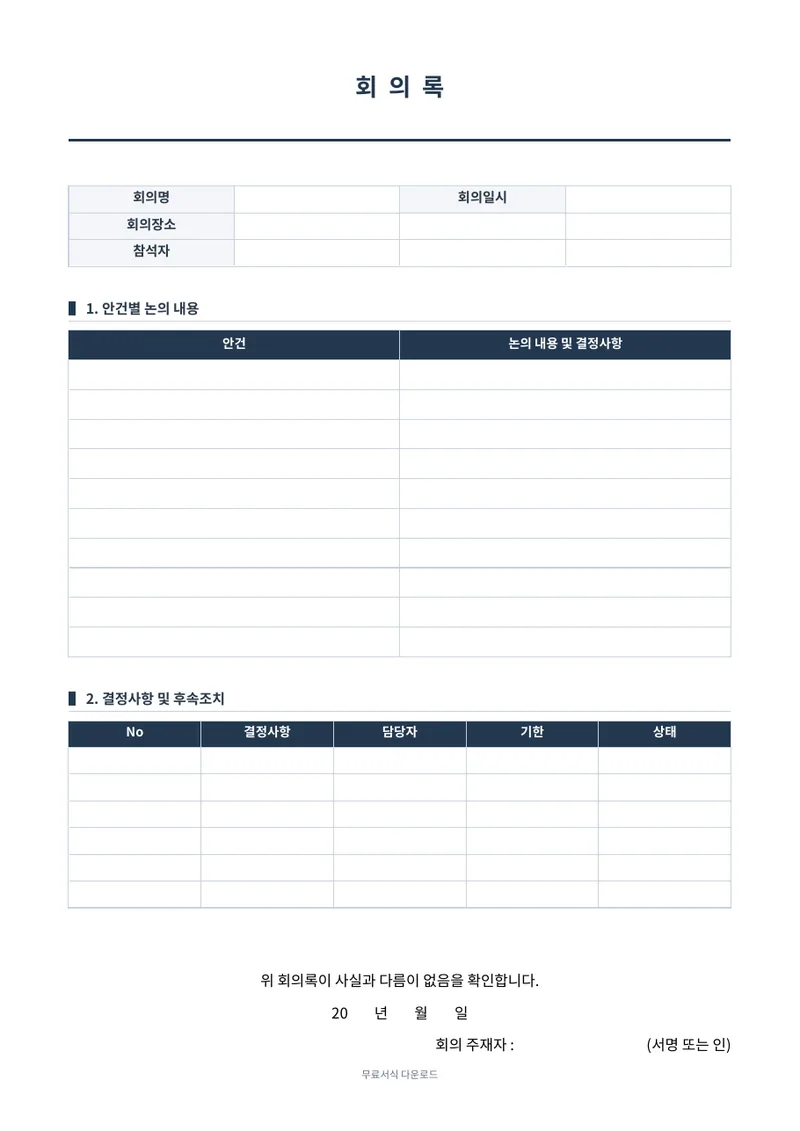 회 의 록

| 회의명 | | 회의일시 | |
|---|---|---|---|
| 회의장소 | | | |
| 참석자 | | | |

1. 안건별 논의 내용

| 안건 | 논의 내용 및 결정사항 |
|---|---|
| | |
| | |
| | |
| | |
| | |
| | |
| | |
| | |
| | |
| | |

2. 결정사항 및 후속조치

| No | 결정사항 | 담당자 | 기한 | 상태 |
|---|---|---|---|---|
| | | | | |
| | | | | |
| | | | | |
| | | | | |
| | | | | |
| | | | | |

위 회의록이 사실과 다름이 없음을 확인합니다.

20 년 월 일

회의 주재자 : (서명 또는 인)

무료서식 다운로드